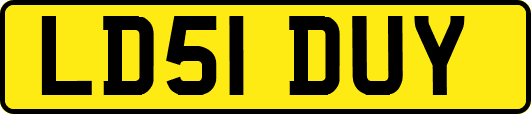 LD51 DUY